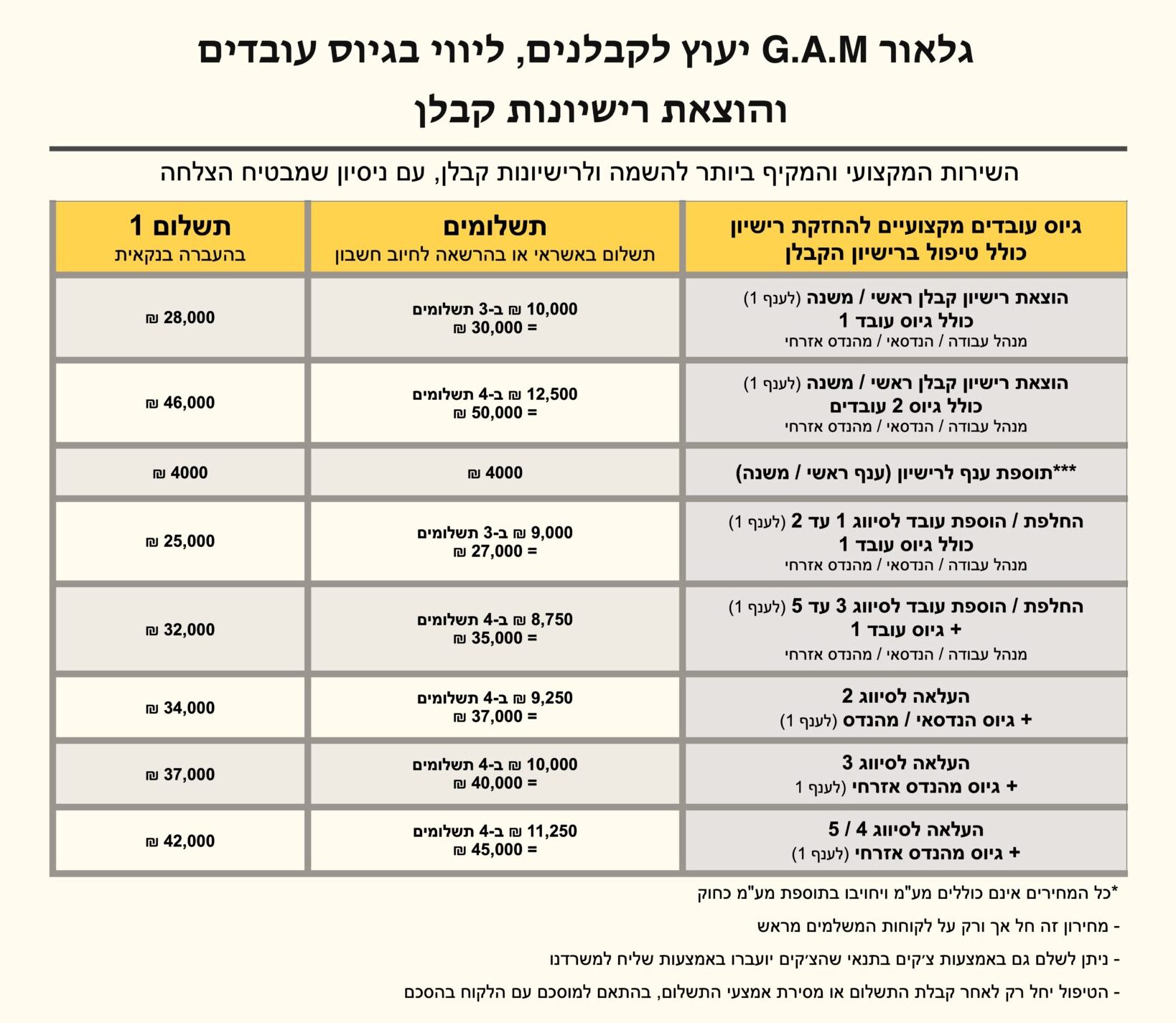 גלאור G.A.M יעוץ לקבלנים, ליווי בגיוס עובדים והוצאת רישיונות קבלן

השירות המקצועי והמקיף ביותר להשמה ולרישיונות קבלן, עם ניסיון שמבטיח הצלחה

| גיוס עובדים מקצועיים להחזקת רישיון כולל טיפול ברישיון הקבלן | תשלומים תשלום באשראי או בהרשאה לחיוב חשבון | תשלום 1 בהעברה בנקאית |
|---|---|---|
| הוצאת רישיון קבלן ראשי / משנה (לענף 1) כולל גיוס עובד 1 מנהל עבודה / הנדסאי / מהנדס אזרחי | 10,000 ₪ ב-3 תשלומים = 30,000 ₪ | 28,000 ₪ |
| הוצאת רישיון קבלן ראשי / משנה (לענף 1) כולל גיוס 2 עובדים מנהל עבודה / הנדסאי / מהנדס אזרחי | 12,500 ₪ ב-4 תשלומים = 50,000 ₪ | 46,000 ₪ |
| ***תוספת ענף לרישיון (ענף ראשי / משנה) | 4000 ₪ | 4000 ₪ |
| החלפת / הוספת עובד לסיווג 1 עד 2 (לענף 1) כולל גיוס עובד 1 מנהל עבודה / הנדסאי / מהנדס אזרחי | 9,000 ₪ ב-3 תשלומים = 27,000 ₪ | 25,000 ₪ |
| החלפת / הוספת עובד לסיווג 3 עד 5 (לענף 1) + גיוס עובד 1 מנהל עבודה / הנדסאי / מהנדס אזרחי | 8,750 ₪ ב-4 תשלומים = 35,000 ₪ | 32,000 ₪ |
| העלאה לסיווג 2 + גיוס הנדסאי / מהנדס (לענף 1) | 9,250 ₪ ב-4 תשלומים = 37,000 ₪ | 34,000 ₪ |
| העלאה לסיווג 3 + גיוס מהנדס אזרחי (לענף 1 | 10,000 ₪ ב-4 תשלומים = 40,000 ₪ | 37,000 ₪ |
| העלאה לסיווג 4 / 5 + גיוס מהנדס אזרחי (לענף 1) | 11,250 ₪ ב-4 תשלומים = 45,000 ₪ | 42,000 ₪ |

*כל המחירים אינם כוללים מע"מ ויחויבו בתוספת מע"מ כחוק
- מחירון זה חל אך ורק על לקוחות המשלמים מראש
- ניתן לשלם גם באמצעות צ׳קים בתנאי שהצ׳קים יועברו באמצעות שליח למשרדנו
- הטיפול יחל רק לאחר קבלת התשלום או מסירת אמצעי התשלום, בהתאם למוסכם עם הלקוח בהסכם